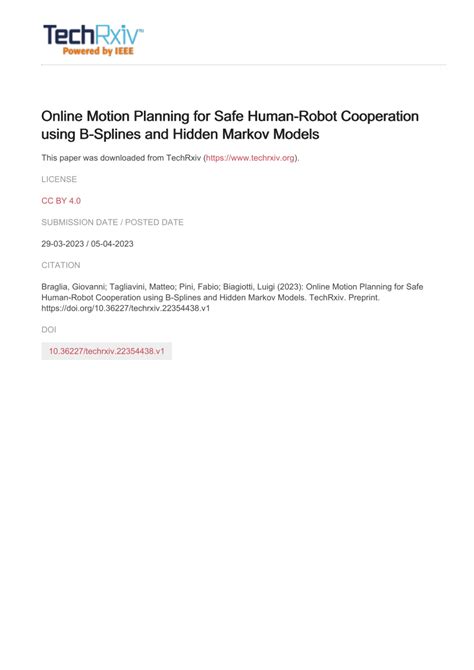 TechRxiv™
Powered by IEEE

Online Motion Planning for Safe Human-Robot Cooperation using B-Splines and Hidden Markov Models

This paper was downloaded from TechRxiv (https://www.techrxiv.org).

LICENSE

CC BY 4.0

SUBMISSION DATE / POSTED DATE

29-03-2023 / 05-04-2023

CITATION

Braglia, Giovanni; Tagliavini, Matteo; Pini, Fabio; Biagiotti, Luigi (2023): Online Motion Planning for Safe Human-Robot Cooperation using B-Splines and Hidden Markov Models. TechRxiv. Preprint. https://doi.org/10.36227/techrxiv.22354438.v1

DOI

10.36227/techrxiv.22354438.v1